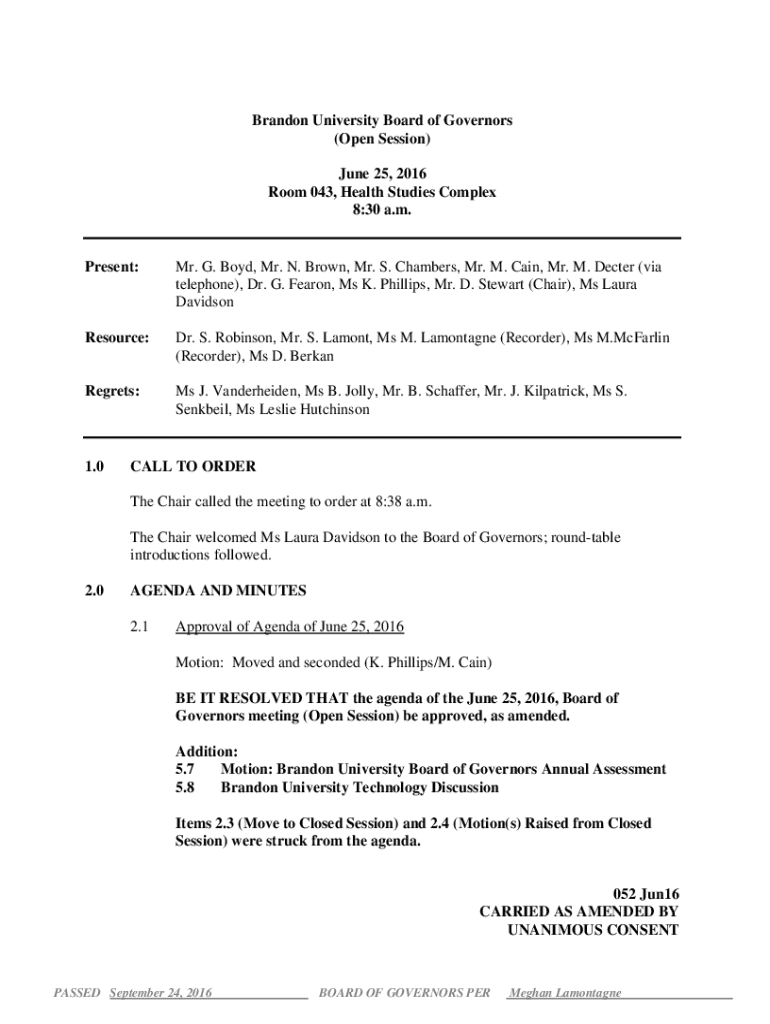 Brandon University Board of Governors
(Open Session)

June 25, 2016
Room 043, Health Studies Complex
8:30 a.m.

Present: Mr. G. Boyd, Mr. N. Brown, Mr. S. Chambers, Mr. M. Cain, Mr. M. Decter (via telephone), Dr. G. Fearon, Ms K. Phillips, Mr. D. Stewart (Chair), Ms Laura Davidson

Resource: Dr. S. Robinson, Mr. S. Lamont, Ms M. Lamontagne (Recorder), Ms M.McFarlin (Recorder), Ms D. Berkan

Regrets: Ms J. Vanderheiden, Ms B. Jolly, Mr. B. Schaffer, Mr. J. Kilpatrick, Ms S. Senkbeil, Ms Leslie Hutchinson

1.0 CALL TO ORDER

The Chair called the meeting to order at 8:38 a.m.

The Chair welcomed Ms Laura Davidson to the Board of Governors; round-table introductions followed.

2.0 AGENDA AND MINUTES

2.1 Approval of Agenda of June 25, 2016

Motion: Moved and seconded (K. Phillips/M. Cain)

BE IT RESOLVED THAT the agenda of the June 25, 2016, Board of Governors meeting (Open Session) be approved, as amended.

Addition:
5.7 Motion: Brandon University Board of Governors Annual Assessment
5.8 Brandon University Technology Discussion

Items 2.3 (Move to Closed Session) and 2.4 (Motion(s) Raised from Closed Session) were struck from the agenda.

052 Jun16
CARRIED AS AMENDED BY
UNANIMOUS CONSENT

PASSED September 24, 2016 BOARD OF GOVERNORS PER Meghan Lamontagne